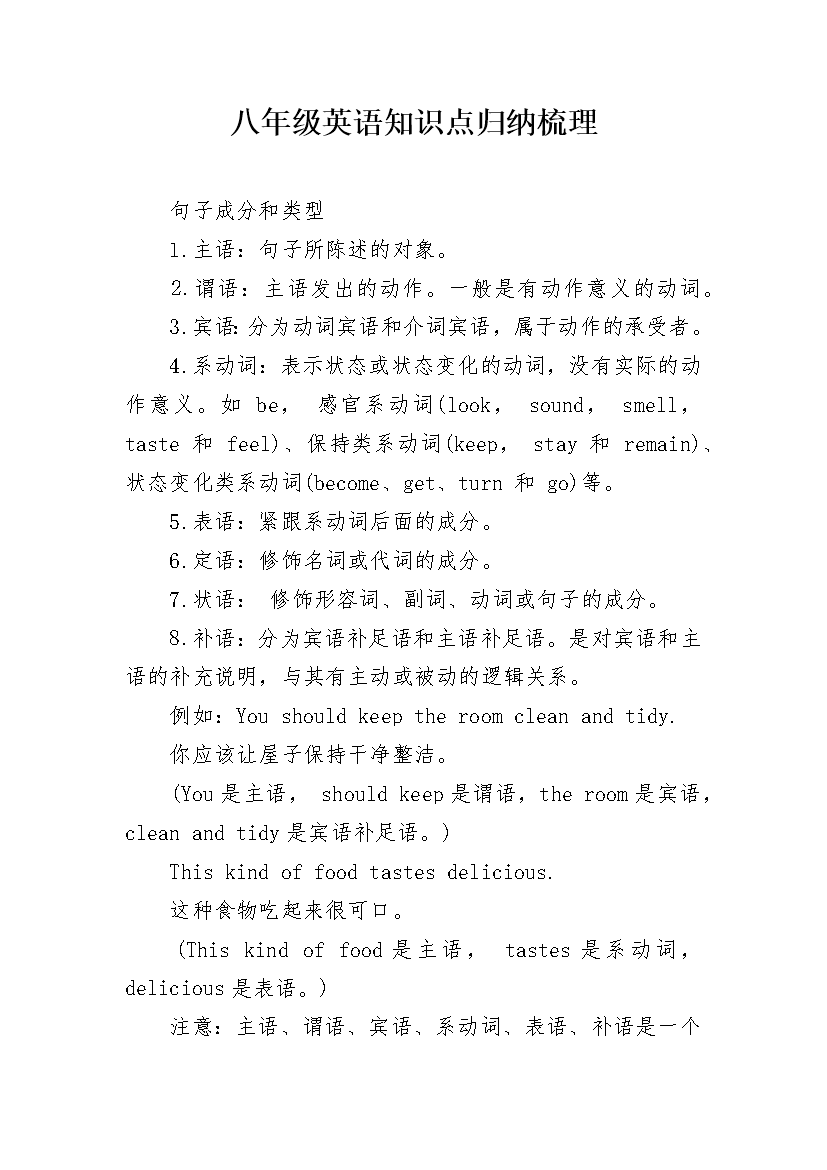 八年级英语知识点归纳梳理

句子成分和类型

1.主语：句子所陈述的对象。

2.谓语：主语发出的动作。一般是有动作意义的动词。

3.宾语:分为动词宾语和介词宾语，属于动作的承受者。

4.系动词：表示状态或状态变化的动词，没有实际的动作意义。如 be， 感官系动词(look， sound， smell， taste 和 feel)、保持类系动词(keep， stay 和 remain)、状态变化类系动词(become、get、turn 和 go)等。

5.表语：紧跟系动词后面的成分。

6.定语：修饰名词或代词的成分。

7.状语： 修饰形容词、副词、动词或句子的成分。

8.补语：分为宾语补足语和主语补足语。是对宾语和主语的补充说明，与其有主动或被动的逻辑关系。

例如：You should keep the room clean and tidy.

你应该让屋子保持干净整洁。

(You 是主语， should keep 是谓语，the room 是宾语，clean and tidy 是宾语补足语。)

This kind of food tastes delicious.

这种食物吃起来很可口。

(This kind of food 是主语， tastes 是系动词，delicious 是表语。)

注意：主语、谓语、宾语、系动词、表语、补语是一个